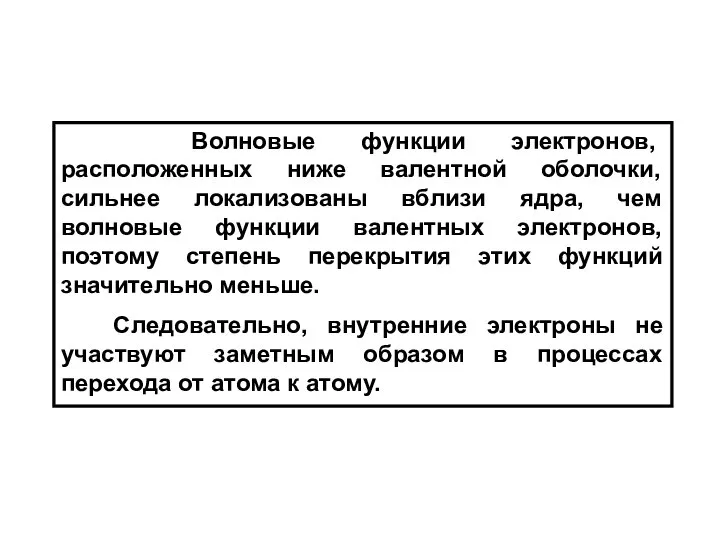 Волновые функции электронов, расположенных ниже валентной оболочки, сильнее локализованы вблизи ядра, чем волновые функции валентных электронов, поэтому степень перекрытия этих функций значительно меньше.

Следовательно, внутренние электроны не участвуют заметным образом в процессах перехода от атома к атому.